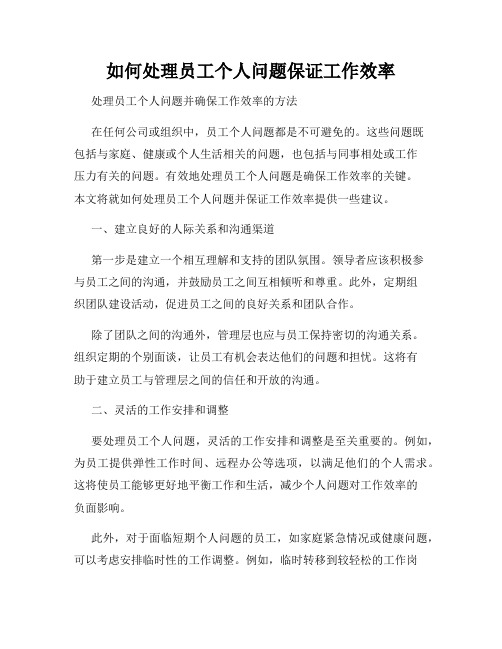 如何处理员工个人问题保证工作效率

处理员工个人问题并确保工作效率的方法

在任何公司或组织中，员工个人问题都是不可避免的。这些问题既包括与家庭、健康或个人生活相关的问题，也包括与同事相处或工作压力有关的问题。有效地处理员工个人问题是确保工作效率的关键。本文将就如何处理员工个人问题并保证工作效率提供一些建议。

一、建立良好的人际关系和沟通渠道

第一步是建立一个相互理解和支持的团队氛围。领导者应该积极参与员工之间的沟通，并鼓励员工之间互相倾听和尊重。此外，定期组织团队建设活动，促进员工之间的良好关系和团队合作。

除了团队之间的沟通外，管理层也应与员工保持密切的沟通关系。组织定期的个别面谈，让员工有机会表达他们的问题和担忧。这将有助于建立员工与管理层之间的信任和开放的沟通。

二、灵活的工作安排和调整

要处理员工个人问题，灵活的工作安排和调整是至关重要的。例如，为员工提供弹性工作时间、远程办公等选项，以满足他们的个人需求。这将使员工能够更好地平衡工作和生活，减少个人问题对工作效率的负面影响。

此外，对于面临短期个人问题的员工，如家庭紧急情况或健康问题，可以考虑安排临时性的工作调整。例如，临时转移到较轻松的工作岗